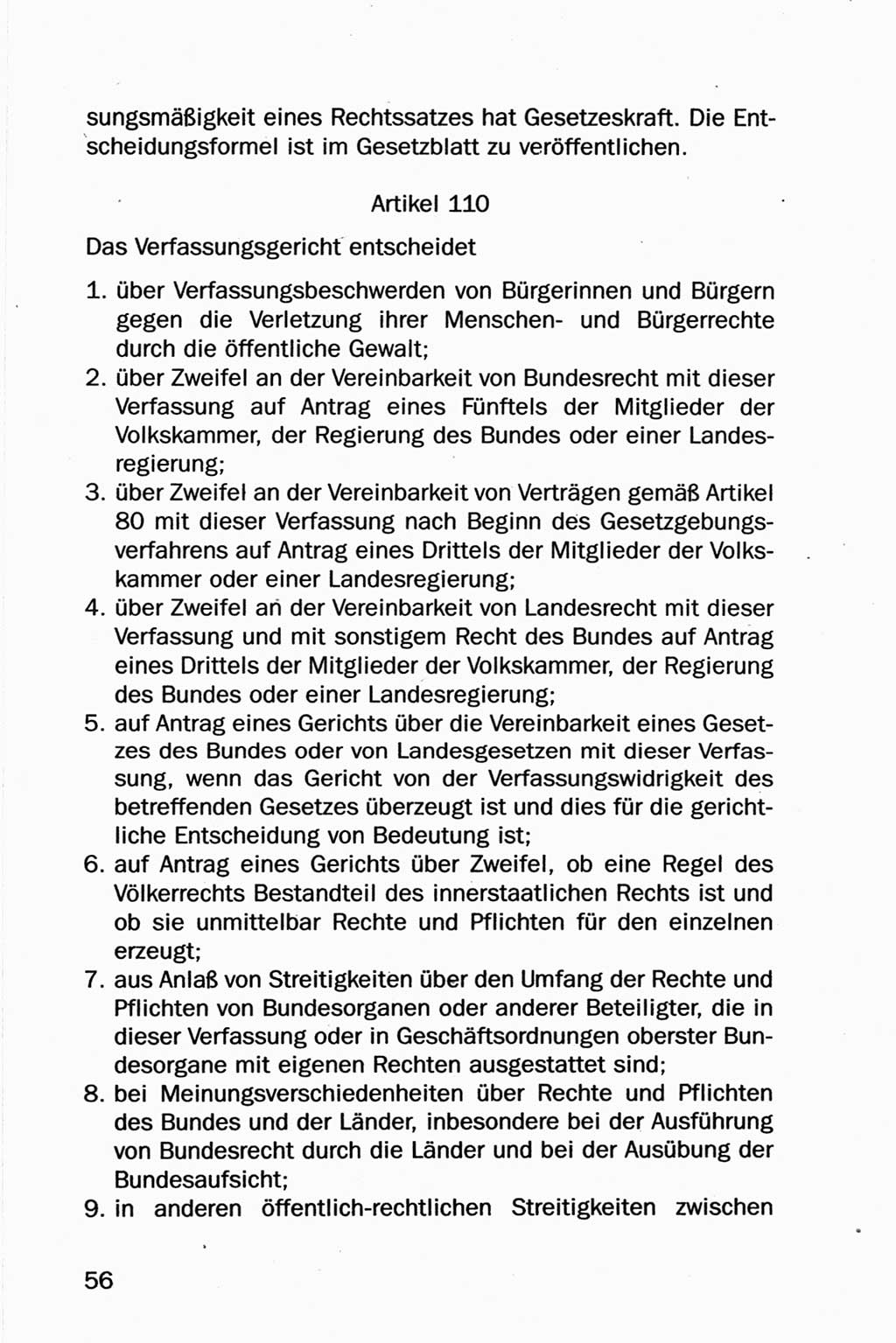 sungsmäßigkeit eines Rechtssatzes hat Gesetzeskraft. Die Entscheidungsformel ist im Gesetzblatt zu veröffentlichen.

Artikel 110

Das Verfassungsgericht entscheidet

1. über Verfassungsbeschwerden von Bürgerinnen und Bürgern gegen die Verletzung ihrer Menschen- und Bürgerrechte durch die öffentliche Gewalt;
2. über Zweifel an der Vereinbarkeit von Bundesrecht mit dieser Verfassung auf Antrag eines Fünftels der Mitglieder der Volkskammer, der Regierung des Bundes oder einer Landesregierung;
3. über Zweifel an der Vereinbarkeit von Verträgen gemäß Artikel 80 mit dieser Verfassung nach Beginn des Gesetzgebungsverfahrens auf Antrag eines Drittels der Mitglieder der Volkskammer oder einer Landesregierung;
4. über Zweifel an der Vereinbarkeit von Landesrecht mit dieser Verfassung und mit sonstigem Recht des Bundes auf Antrag eines Drittels der Mitglieder der Volkskammer, der Regierung des Bundes oder einer Landesregierung;
5. auf Antrag eines Gerichts über die Vereinbarkeit eines Gesetzes des Bundes oder von Landesgesetzen mit dieser Verfassung, wenn das Gericht von der Verfassungswidrigkeit des betreffenden Gesetzes überzeugt ist und dies für die gerichtliche Entscheidung von Bedeutung ist;
6. auf Antrag eines Gerichts über Zweifel, ob eine Regel des Völkerrechts Bestandteil des innerstaatlichen Rechts ist und ob sie unmittelbar Rechte und Pflichten für den einzelnen erzeugt;
7. aus Anlaß von Streitigkeiten über den Umfang der Rechte und Pflichten von Bundesorganen oder anderer Beteiligter, die in dieser Verfassung oder in Geschäftsordnungen oberster Bundesorgane mit eigenen Rechten ausgestattet sind;
8. bei Meinungsverschiedenheiten über Rechte und Pflichten des Bundes und der Länder, inbesondere bei der Ausführung von Bundesrecht durch die Länder und bei der Ausübung der Bundesaufsicht;
9. in anderen öffentlich-rechtlichen Streitigkeiten zwischen

56